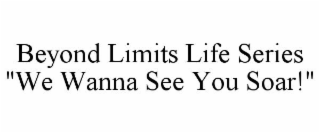 Beyond Limits Life Series "We Wanna See You Soar!"